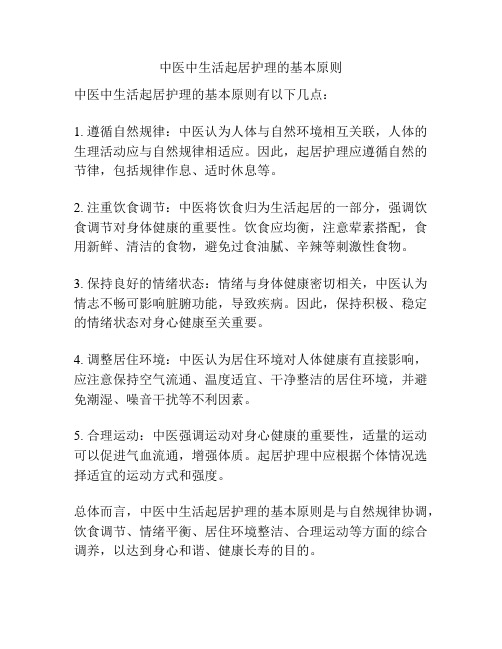 中医中生活起居护理的基本原则

中医中生活起居护理的基本原则有以下几点：

1. 遵循自然规律：中医认为人体与自然环境相互关联，人体的生理活动应与自然规律相适应。因此，起居护理应遵循自然的节律，包括规律作息、适时休息等。

2. 注重饮食调节：中医将饮食归为生活起居的一部分，强调饮食调节对身体健康的重要性。饮食应均衡，注意荤素搭配，食用新鲜、清洁的食物，避免过食油腻、辛辣等刺激性食物。

3. 保持良好的情绪状态：情绪与身体健康密切相关，中医认为情志不畅可影响脏腑功能，导致疾病。因此，保持积极、稳定的情绪状态对身心健康至关重要。

4. 调整居住环境：中医认为居住环境对人体健康有直接影响，应注意保持空气流通、温度适宜、干净整洁的居住环境，并避免潮湿、噪音干扰等不利因素。

5. 合理运动：中医强调运动对身心健康的重要性，适量的运动可以促进气血流通，增强体质。起居护理中应根据个体情况选择适宜的运动方式和强度。

总体而言，中医中生活起居护理的基本原则是与自然规律协调，饮食调节、情绪平衡、居住环境整洁、合理运动等方面的综合调养，以达到身心和谐、健康长寿的目的。